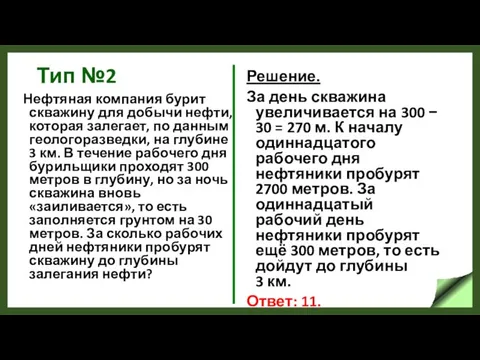 Тип №2

Нефтяная компания бурит скважину для добычи нефти, которая залегает, по данным геологоразведки, на глубине 3 км. В течение рабочего дня бурильщики проходят 300 метров в глубину, но за ночь скважина вновь «заиливается», то есть заполняется грунтом на 30 метров. За сколько рабочих дней нефтяники пробурят скважину до глубины залегания нефти?

Решение.

За день скважина увеличивается на 300 − 30 = 270 м. К началу одиннадцатого рабочего дня нефтяники пробурят 2700 метров. За одиннадцатый рабочий день нефтяники пробурят ещё 300 метров, то есть дойдут до глубины 3 км.

Ответ: 11.